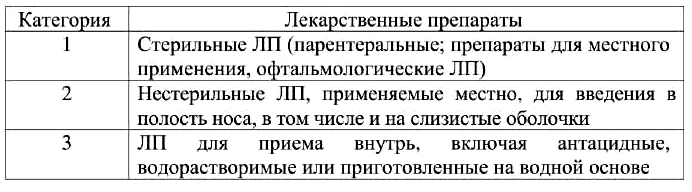 | Категория | Лекарственные препараты |
|---|---|
| 1 | Стерильные ЛП (парентеральные; препараты для местного применения, офтальмологические ЛП) |
| 2 | Нестерильные ЛП, применяемые местно, для введения в полость носа, в том числе и на слизистые оболочки |
| 3 | ЛП для приема внутрь, включая антацидные, водорастворимые или приготовленные на водной основе |